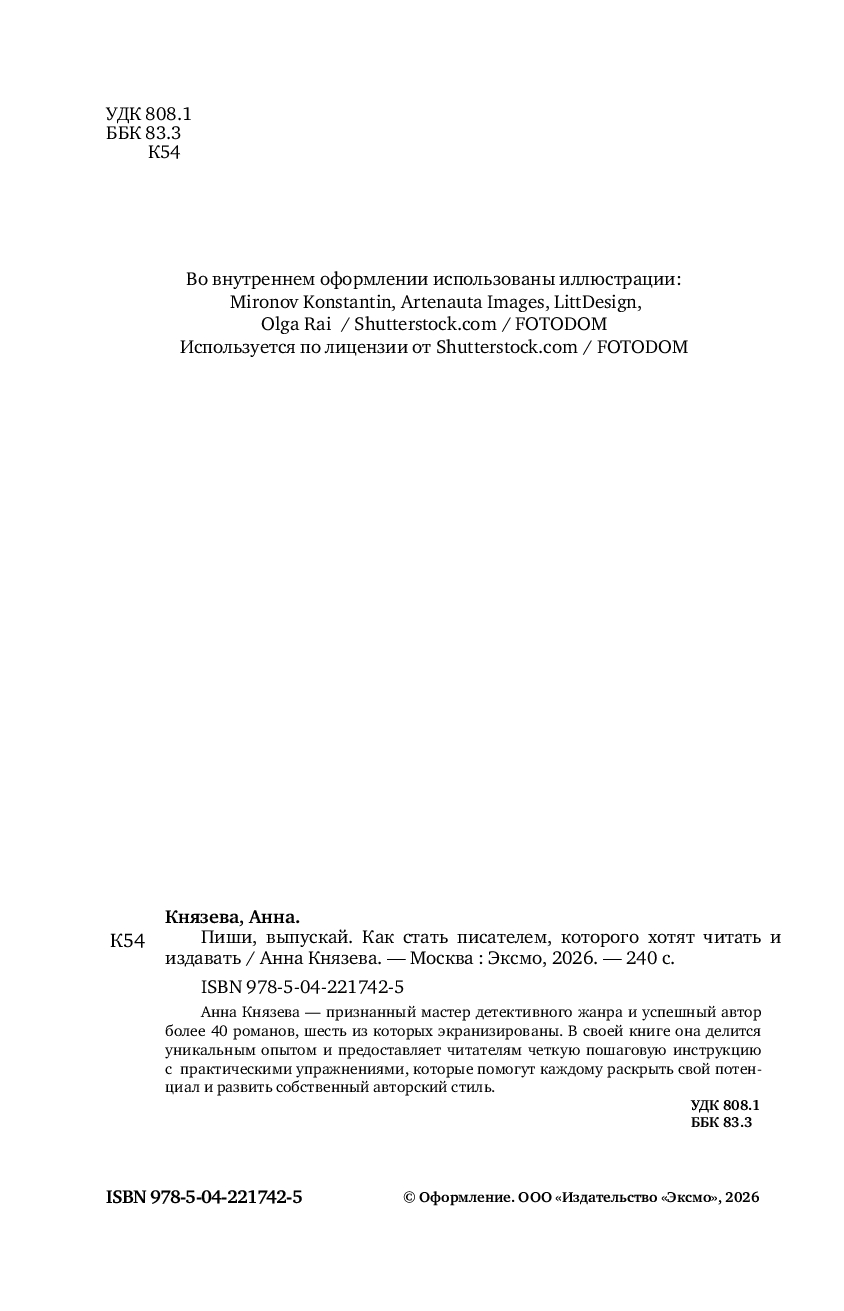 УДК 808.1
ББК 83.3
К54

Во внутреннем оформлении использованы иллюстрации:
Mironov Konstantin, Artenauta Images, LittDesign,
Olga Rai / Shutterstock.com / FOTODOM
Используется по лицензии от Shutterstock.com / FOTODOM

Князева, Анна.

К54 Пиши, выпускай. Как стать писателем, которого хотят читать и издавать / Анна Князева. — Москва : Эксмо, 2026. — 240 с.

ISBN 978-5-04-221742-5

Анна Князева — признанный мастер детективного жанра и успешный автор более 40 романов, шесть из которых экранизированы. В своей книге она делится уникальным опытом и предоставляет читателям четкую пошаговую инструкцию с практическими упражнениями, которые помогут каждому раскрыть свой потенциал и развить собственный авторский стиль.

УДК 808.1
ББК 83.3

ISBN 978-5-04-221742-5

© Оформление. ООО «Издательство «Эксмо», 2026